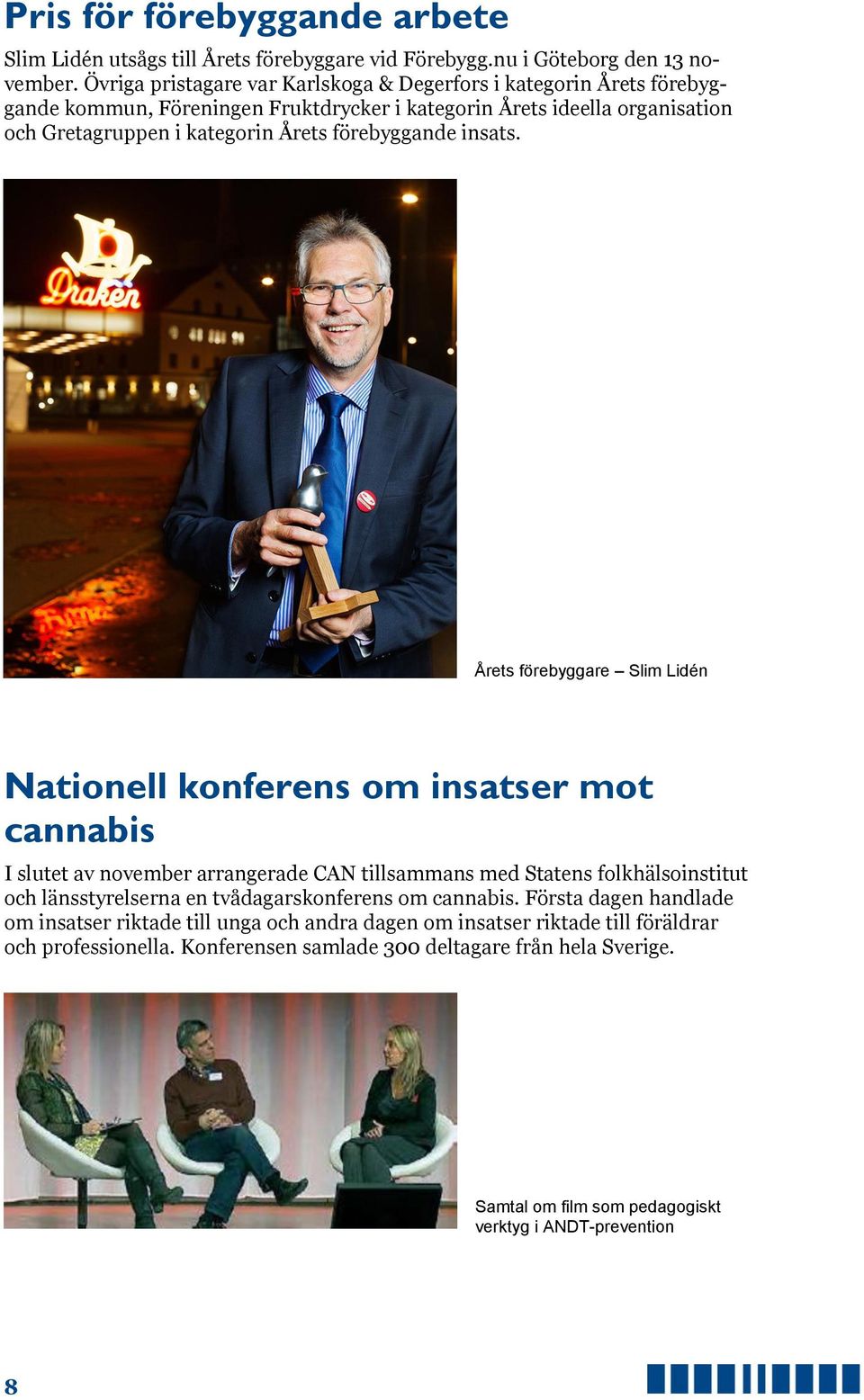 Pris för förebyggande arbete

Slim Lidén utsågs till Årets förebyggare vid Förebygg.nu i Göteborg den 13 november. Övriga pristagare var Karlskoga & Degerfors i kategorin Årets förebyggande kommun, Föreningen Fruktdrycker i kategorin Årets ideella organisation och Gretagruppen i kategorin Årets förebyggande insats.

Draken

Årets förebyggare – Slim Lidén

Nationell konferens om insatser mot cannabis

I slutet av november arrangerade CAN tillsammans med Statens folkhälsoinstitut och länsstyrelserna en tvådagarskonferens om cannabis. Första dagen handlade om insatser riktade till unga och andra dagen om insatser riktade till föräldrar och professionella. Konferensen samlade 300 deltagare från hela Sverige.

Samtal om film som pedagogiskt verktyg i ANDT-prevention

8